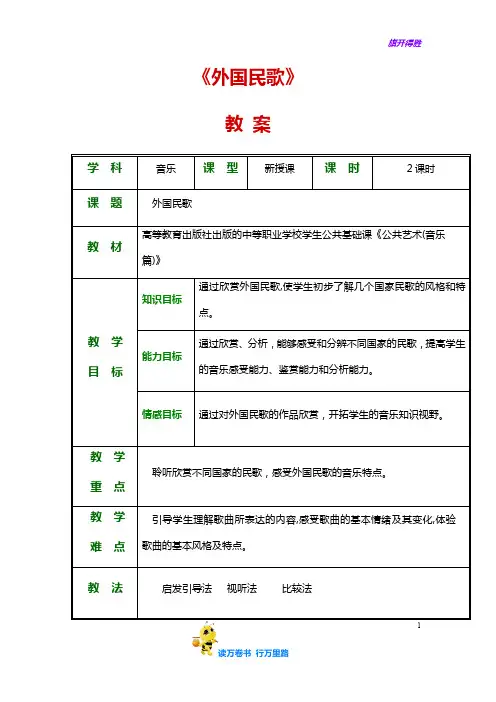 旗开得胜

《外国民歌》

教 案

| 学 科 | 音乐 | 课 型 | 新授课 | 课 时 | 2 课时 |
|---|---|---|---|---|---|
| 课 题 | 外国民歌 | | | | |
| 教 材 | 高等教育出版社出版的中等职业学校学生公共基础课《公共艺术(音乐篇)》 | | | | |
| 教 学 目 标 | 知识目标 | 通过欣赏外国民歌,使学生初步了解几个国家民歌的风格和特点。 | | | |
| | 能力目标 | 通过欣赏、分析，能够感受和分辨不同国家的民歌，提高学生的音乐感受能力、鉴赏能力和分析能力。 | | | |
| | 情感目标 | 通过对外国民歌的作品欣赏，开拓学生的音乐知识视野。 | | | |
| 教 学 重 点 | 聆听欣赏不同国家的民歌，感受外国民歌的音乐特点。 | | | | |
| 教 学 难 点 | 引导学生理解歌曲所表达的内容,感受歌曲的基本情绪及其变化,体验歌曲的基本风格及特点。 | | | | |
| 教 法 | 启发引导法 视听法 比较法 | | | | |

1

读万卷书 行万里路